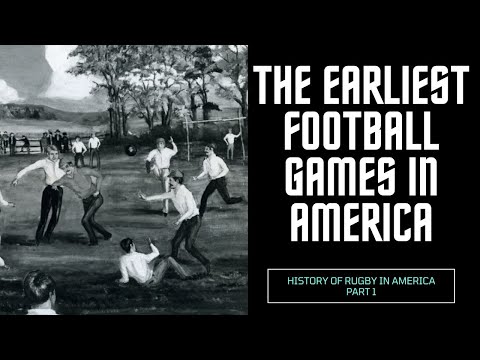 THE EARLIEST FOOTBALL GAMES IN AMERICA

HISTORY OF RUGBY IN AMERICA
PART 1